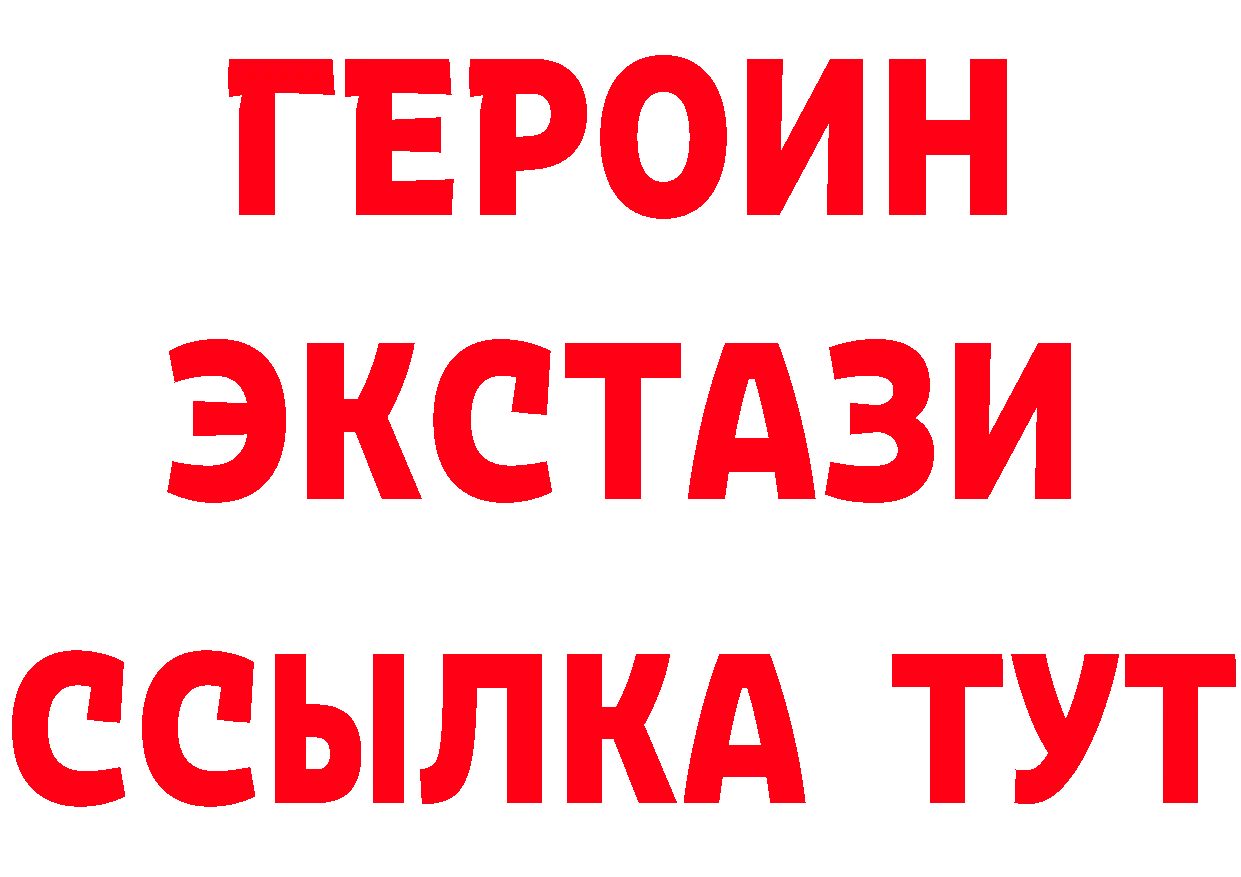 ГЕРОИН
ЭКСТАЗИ
ССЫЛКА ТУТ